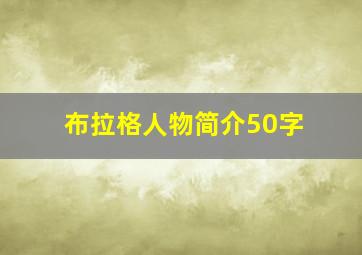 布拉格人物简介50字